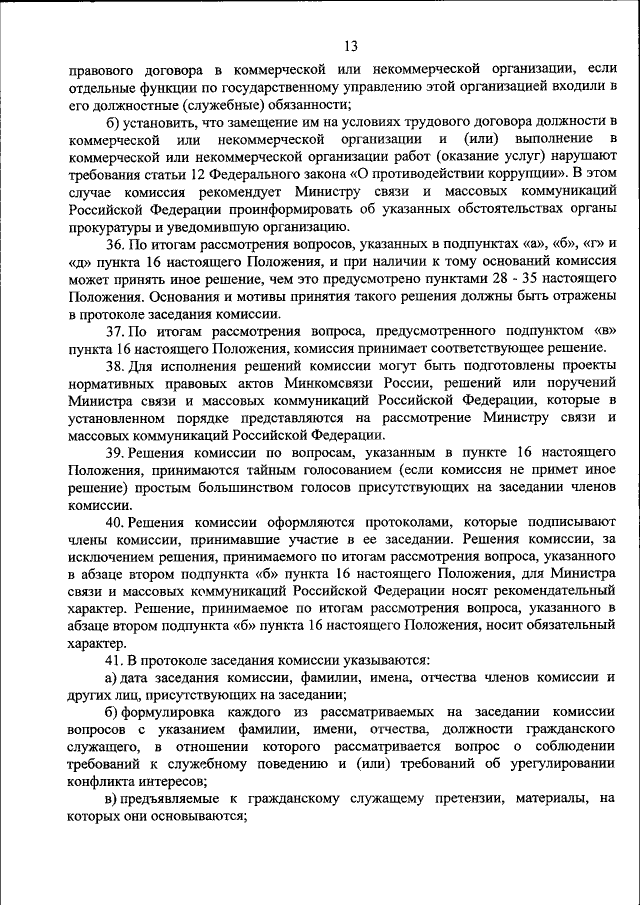 13

правового договора в коммерческой или некоммерческой организации, если отдельные функции по государственному управлению этой организацией входили в его должностные (служебные) обязанности;

б) установить, что замещение им на условиях трудового договора должности в коммерческой или некоммерческой организации и (или) выполнение в коммерческой или некоммерческой организации работ (оказание услуг) нарушают требования статьи 12 Федерального закона «О противодействии коррупции». В этом случае комиссия рекомендует Министру связи и массовых коммуникаций Российской Федерации проинформировать об указанных обстоятельствах органы прокуратуры и уведомившую организацию.

36. По итогам рассмотрения вопросов, указанных в подпунктах «а», «б», «г» и «д» пункта 16 настоящего Положения, и при наличии к тому оснований комиссия может принять иное решение, чем это предусмотрено пунктами 28 - 35 настоящего Положения. Основания и мотивы принятия такого решения должны быть отражены в протоколе заседания комиссии.

37. По итогам рассмотрения вопроса, предусмотренного подпунктом «в» пункта 16 настоящего Положения, комиссия принимает соответствующее решение.

38. Для исполнения решений комиссии могут быть подготовлены проекты нормативных правовых актов Минкомсвязи России, решений или поручений Министра связи и массовых коммуникаций Российской Федерации, которые в установленном порядке представляются на рассмотрение Министру связи и массовых коммуникаций Российской Федерации.

39. Решения комиссии по вопросам, указанным в пункте 16 настоящего Положения, принимаются тайным голосованием (если комиссия не примет иное решение) простым большинством голосов присутствующих на заседании членов комиссии.

40. Решения комиссии оформляются протоколами, которые подписывают члены комиссии, принимавшие участие в ее заседании. Решения комиссии, за исключением решения, принимаемого по итогам рассмотрения вопроса, указанного в абзаце втором подпункта «б» пункта 16 настоящего Положения, для Министра связи и массовых коммуникаций Российской Федерации носят рекомендательный характер. Решение, принимаемое по итогам рассмотрения вопроса, указанного в абзаце втором подпункта «б» пункта 16 настоящего Положения, носит обязательный характер.

41. В протоколе заседания комиссии указываются:

а) дата заседания комиссии, фамилии, имена, отчества членов комиссии и других лиц, присутствующих на заседании;

б) формулировка каждого из рассматриваемых на заседании комиссии вопросов с указанием фамилии, имени, отчества, должности гражданского служащего, в отношении которого рассматривается вопрос о соблюдении требований к служебному поведению и (или) требований об урегулировании конфликта интересов;

в) предъявляемые к гражданскому служащему претензии, материалы, на которых они основываются;